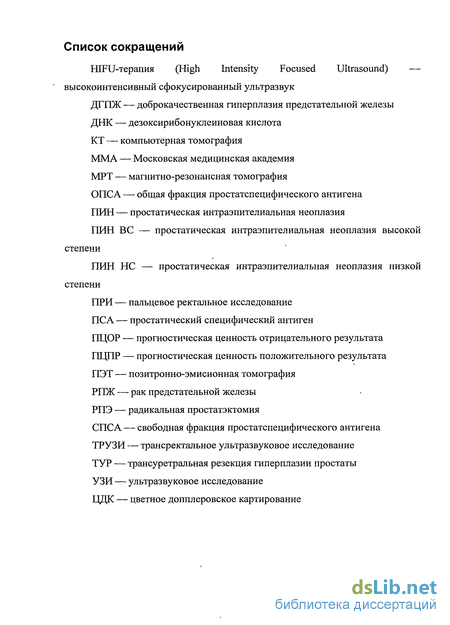 Список сокращений

HIFU-терапия (High Intensity Focused Ultrasound) — высокоинтенсивный сфокусированный ультразвук

ДГПЖ — доброкачественная гиперплазия предстательной железы

ДНК — дезоксирибонуклеиновая кислота

КТ — компьютерная томография

ММА — Московская медицинская академия

МРТ — магнитно-резонансная томография

ОПСА — общая фракция простатспецифического антигена

ПИН — простатическая интраэпителиальная неоплазия

ПИН ВС — простатическая интраэпителиальная неоплазия высокой степени

ПИН НС — простатическая интраэпителиальная неоплазия низкой степени

ПРИ — пальцевое ректальное исследование

ПСА — простатический специфический антиген

ПЦОР — прогностическая ценность отрицательного результата

ПЦПР — прогностическая ценность положительного результата

ПЭТ — позитронно-эмисионная томография

РПЖ — рак предстательной железы

РПЭ — радикальная простатэктомия

СПСА — свободная фракция простатспецифического антигена

ТРУЗИ — трансректальное ультразвуковое исследование

ТУР — трансуретральная резекция гиперплазии простаты

УЗИ — ультразвуковое исследование

ЦДК — цветное допплеровское картирование

dsLib.net
библиотека диссертаций